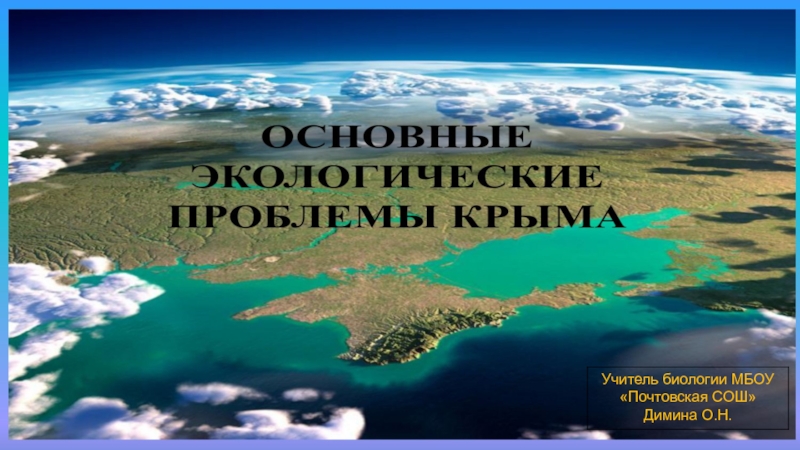 ОСНОВНЫЕ ЭКОЛОГИЧЕСКИЕ ПРОБЛЕМЫ КРЫМА

Учитель биологии МБОУ «Почтовская СОШ» Димина О.Н.